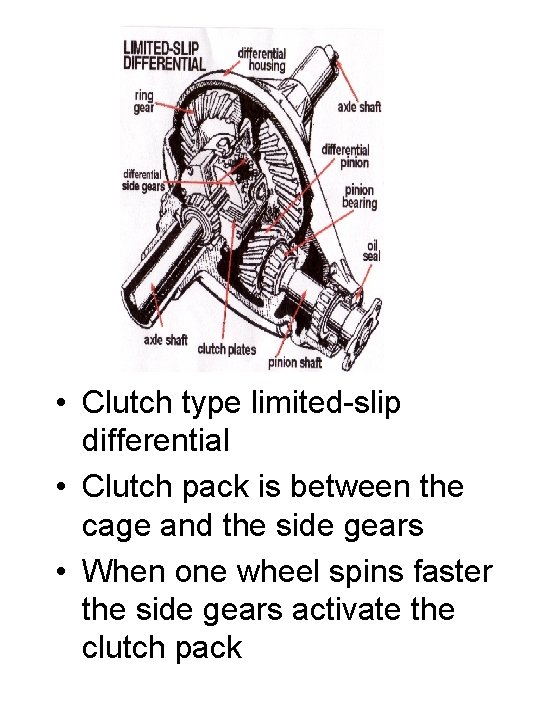 LIMITED-SLIP DIFFERENTIAL

differential housing

ring gear

axle shaft

differential pinion

differential side gears

pinion bearing

oil seal

axle shaft

clutch plates

pinion shaft

• Clutch type limited-slip differential

• Clutch pack is between the cage and the side gears

• When one wheel spins faster the side gears activate the clutch pack